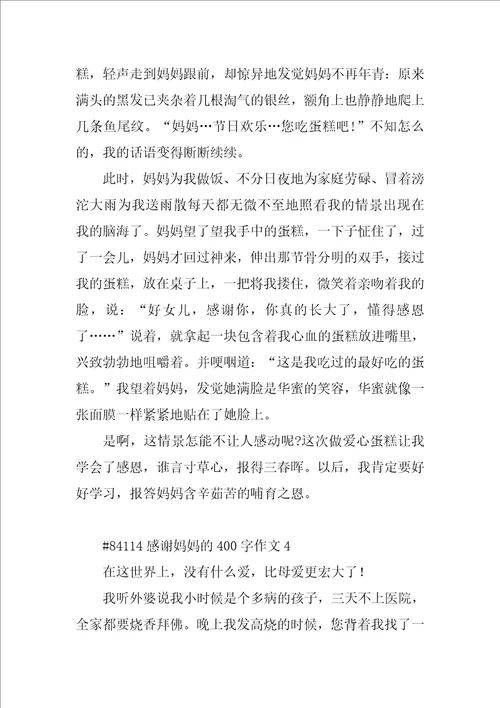 糕，轻声走到妈妈跟前，却惊异地发觉妈妈不再年青：原来满头的黑发已夹杂着几根淘气的银丝，额角上也静静地爬上几条鱼尾纹。“妈妈…节日欢乐…您吃蛋糕吧！”不知怎么的，我的话语变得断断续续。

此时，妈妈为我做饭、不分日夜地为家庭劳碌、冒着滂沱大雨为我送雨散每天都无微不至地照看我的情景出现在我的脑海了。妈妈望了望我手中的蛋糕，一下子怔住了，过了一会儿，妈妈才回过神来，伸出那节骨分明的双手，接过我的蛋糕，放在桌子上，一把将我搂住，微笑着亲吻着我的脸，说：“好女儿，感谢你，你真的长大了，懂得感恩了……”说着，就拿起一块包含着我心血的蛋糕放进嘴里，兴致勃勃地咀嚼着。并哽咽道：“这是我吃过的最好吃的蛋糕。”我望着妈妈，发觉她满脸是华蜜的笑容，华蜜就像一张面膜一样紧紧地贴在了她脸上。

是啊，这情景怎能不让人感动呢?这次做爱心蛋糕让我学会了感恩，谁言寸草心，报得三春晖。以后，我肯定要好好学习，报答妈妈含辛茹苦的哺育之恩。

#84114 感谢妈妈的 400 字作文 4

在这世界上，没有什么爱，比母爱更宏大了！

我听外婆说我小时候是个多病的孩子，三天不上医院，全家都要烧香拜佛。晚上我发高烧的时候，您背着我找了一